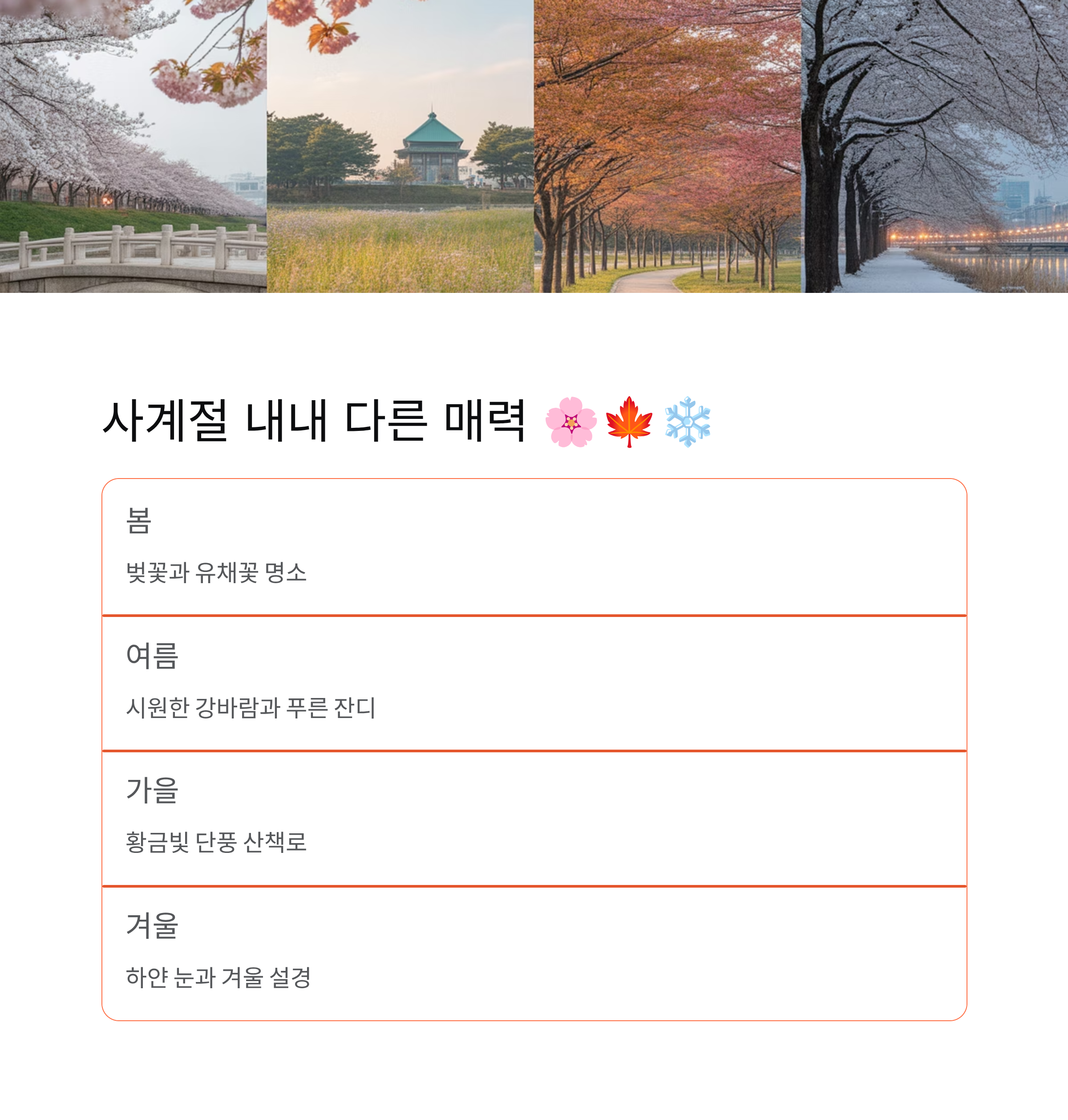 사계절 내내 다른 매력 🌸🍁❄️

봄

벚꽃과 유채꽃 명소

여름

시원한 강바람과 푸른 잔디

가을

황금빛 단풍 산책로

겨울

하얀 눈과 겨울 설경